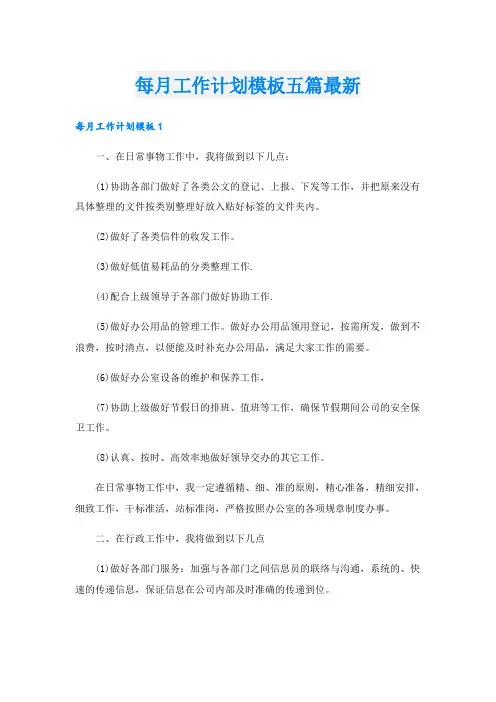 每月工作计划模板五篇最新

每月工作计划模板1

一、在日常事物工作中，我将做到以下几点：

(1)协助各部门做好了各类公文的登记、上报、下发等工作，并把原来没有具体整理的文件按类别整理好放入贴好标签的文件夹内。

(2)做好了各类信件的收发工作。

(3)做好低值易耗品的分类整理工作.

(4)配合上级领导于各部门做好协助工作.

(5)做好办公用品的管理工作。做好办公用品领用登记，按需所发，做到不浪费，按时清点，以便能及时补充办公用品，满足大家工作的需要。

(6)做好办公室设备的维护和保养工作，

(7)协助上级做好节假日的排班、值班等工作，确保节假期间公司的安全保卫工作。

(8)认真、按时、高效率地做好领导交办的其它工作。

在日常事物工作中，我一定遵循精、细、准的原则，精心准备，精细安排，细致工作，干标准活，站标准岗，严格按照办公室的各项规章制度办事。

二、在行政工作中，我将做到以下几点

(1)做好各部门服务：加强与各部门之间信息员的联络与沟通，系统的、快速的传递信息，保证信息在公司内部及时准确的传递到位。